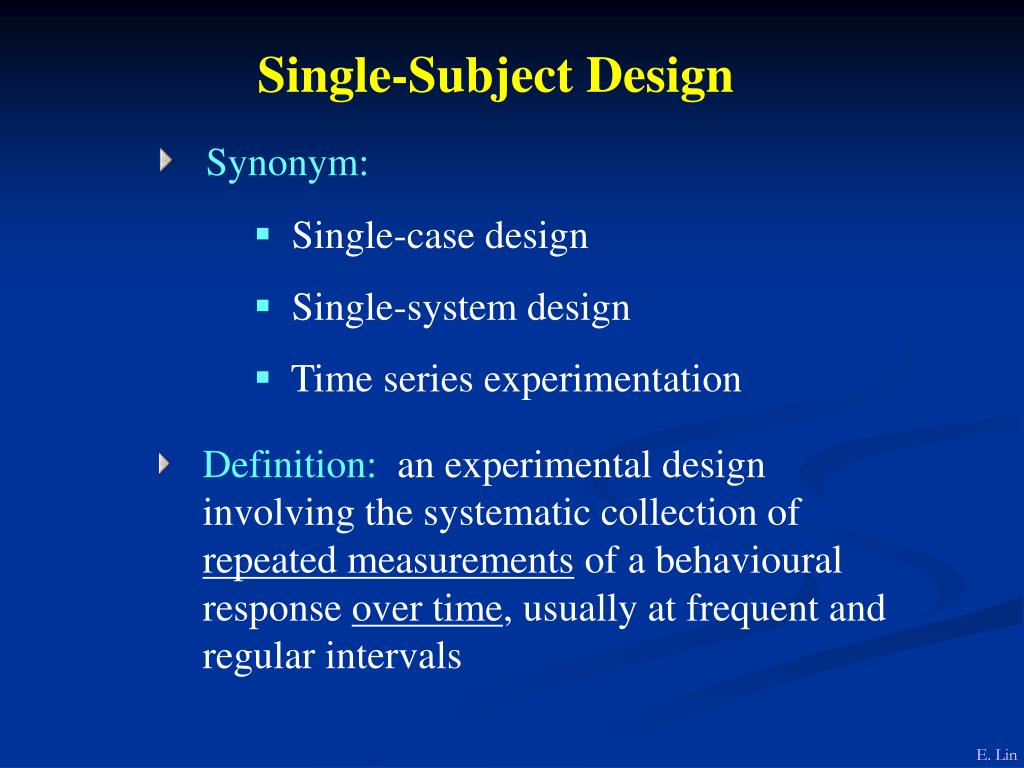 Single-Subject Design

Synonym:

Single-case design

Single-system design

Time series experimentation

Definition: an experimental design involving the systematic collection of repeated measurements of a behavioural response over time, usually at frequent and regular intervals

E. Lin